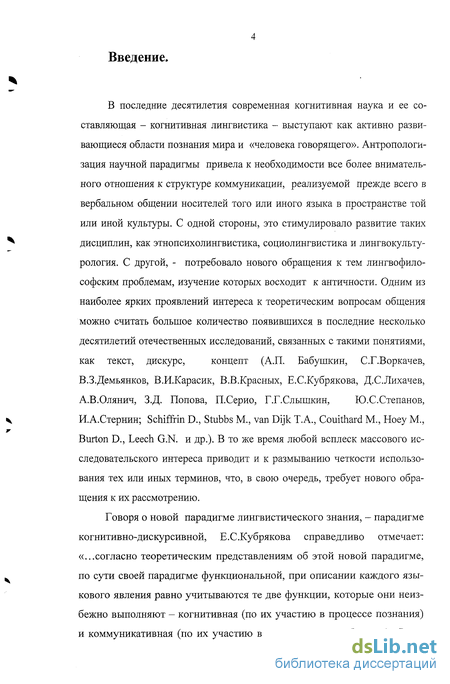 4

Введение.

В последние десятилетия современная когнитивная наука и ее составляющая – когнитивная лингвистика – выступают как активно развивающиеся области познания мира и «человека говорящего». Антропологизация научной парадигмы привела к необходимости все более внимательного отношения к структуре коммуникации, реализуемой прежде всего в вербальном общении носителей того или иного языка в пространстве той или иной культуры. С одной стороны, это стимулировало развитие таких дисциплин, как этнопсихолингвистика, социолингвистика и лингвокультурология. С другой, - потребовало нового обращения к тем лингвофилософским проблемам, изучение которых восходит к античности. Одним из наиболее ярких проявлений интереса к теоретическим вопросам общения можно считать большое количество появившихся в последние несколько десятилетий отечественных исследований, связанных с такими понятиями, как текст, дискурс, концепт (А.П. Бабушкин, С.Г.Воркачев, В.З.Демьянков, В.И.Карасик, В.В.Красных, Е.С.Кубрякова, Д.С.Лихачев, А.В.Олянич, З.Д. Попова, П.Серио, Г.Г.Слышкин, Ю.С.Степанов, И.А.Стернин; Schiffrin D., Stubbs M., van Dijk T.A., Couithard M., Hoey M., Burton D., Leech G.N. и др.). В то же время любой всплеск массового исследовательского интереса приводит и к размыванию четкости использования тех или иных терминов, что, в свою очередь, требует нового обращения к их рассмотрению.

Говоря о новой парадигме лингвистического знания, – парадигме когнитивно-дискурсивной, Е.С.Кубрякова справедливо отмечает: «…согласно теоретическим представлениям об этой новой парадигме, по сути своей парадигме функциональной, при описании каждого языкового явления равно учитываются те две функции, которые они неизбежно выполняют – когнитивная (по их участию в процессе познания) и коммуникативная (по их участию в

dsLib.net
библиотека диссертаций